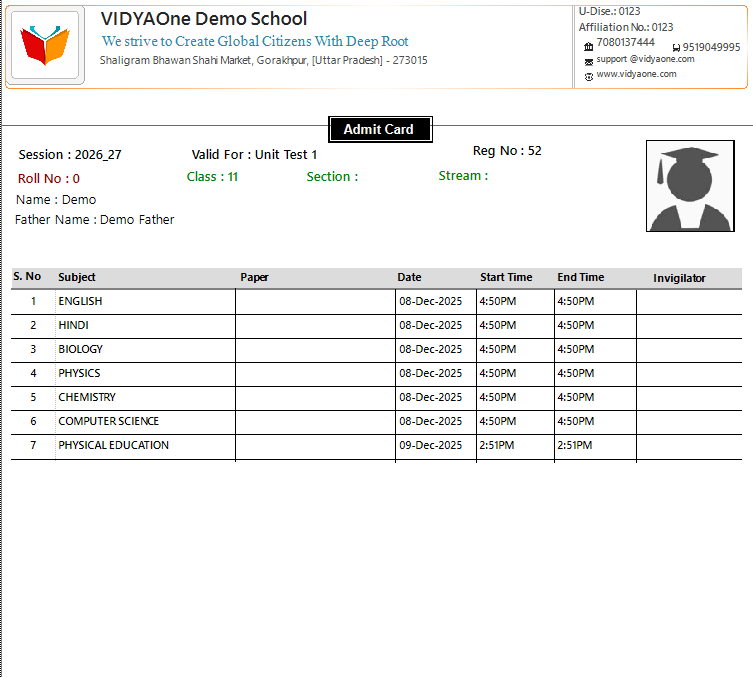 VIDYAOne Demo School
We strive to Create Global Citizens With Deep Root
Shaligram Bhawan Shahi Market, Gorakhpur, [Uttar Pradesh] - 273015

U-Dise.: 0123
Affiliation No.: 0123
7080137444 9519049995
support @vidyaone.com
www.vidyaone.com

Admit Card

Session : 2026_27
Valid For : Unit Test 1
Reg No : 52
Roll No : 0
Class : 11
Section :
Stream :
Name : Demo
Father Name : Demo Father

| S. No | Subject | Paper | Date | Start Time | End Time | Invigilator |
|---|---|---|---|---|---|---|
| 1 | ENGLISH | | 08-Dec-2025 | 4:50PM | 4:50PM | |
| 2 | HINDI | | 08-Dec-2025 | 4:50PM | 4:50PM | |
| 3 | BIOLOGY | | 08-Dec-2025 | 4:50PM | 4:50PM | |
| 4 | PHYSICS | | 08-Dec-2025 | 4:50PM | 4:50PM | |
| 5 | CHEMISTRY | | 08-Dec-2025 | 4:50PM | 4:50PM | |
| 6 | COMPUTER SCIENCE | | 08-Dec-2025 | 4:50PM | 4:50PM | |
| 7 | PHYSICAL EDUCATION | | 09-Dec-2025 | 2:51PM | 2:51PM | |